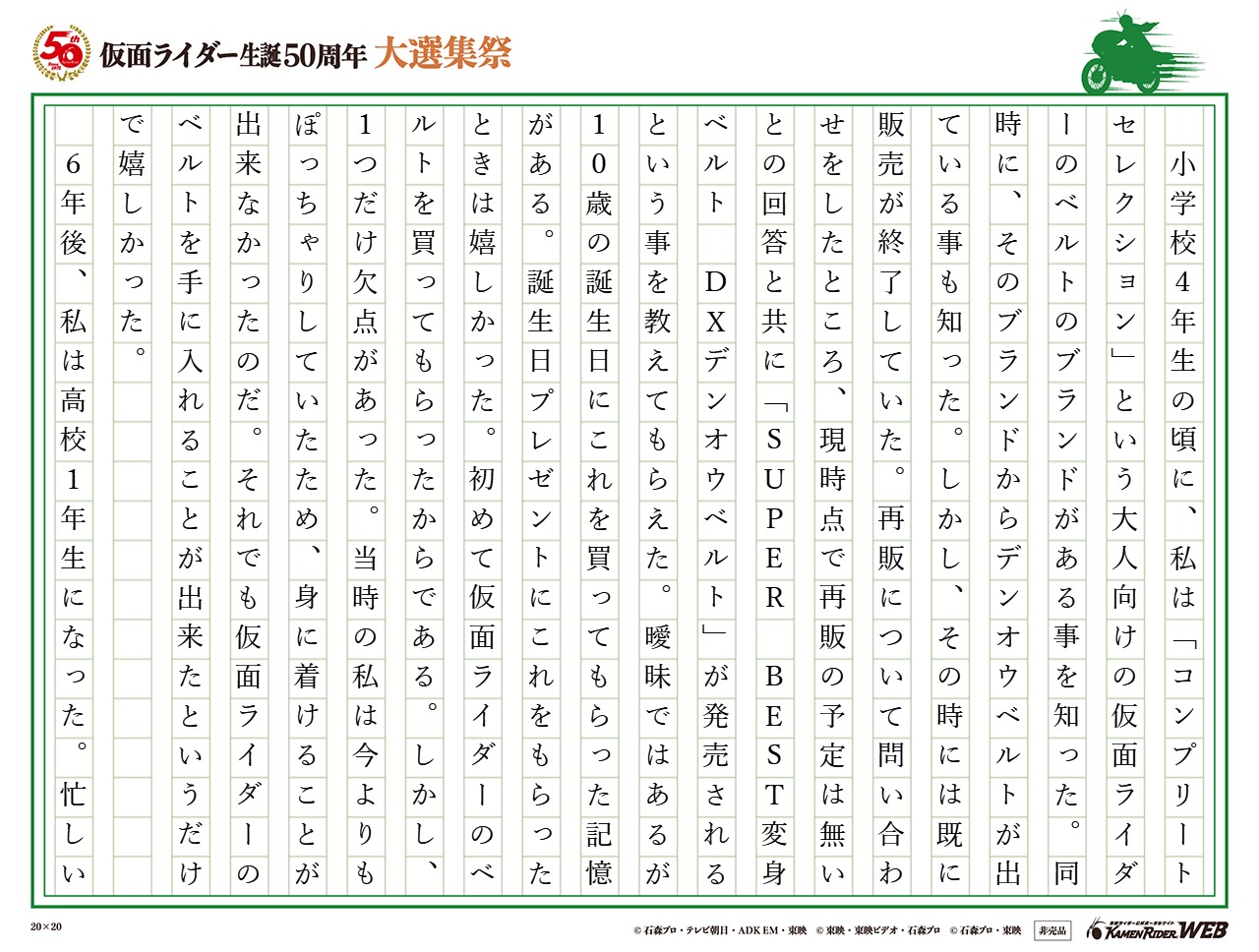 50th

仮面ライダー生誕50周年 大選集祭

小学校4年生の頃に、私は「コンプリートセレクション」という大人向けの仮面ライダーのベルトのブランドがある事を知った。同時に、そのブランドからデンオウベルトが出ている事も知った。しかし、その時には既に販売が終了していた。再販について問い合わせをしたところ、現時点で再販の予定は無いとの回答と共に「SUPER BEST変身ベルト DXデンオウベルト」が発売されるという事を教えてもらえた。曖昧ではあるが10歳の誕生日にこれを買ってもらった記憶がある。誕生日プレゼントにこれをもらったときは嬉しかった。初めて仮面ライダーのベルトを買ってもらったからである。しかし、1つだけ欠点があった。当時の私は今よりもぽっちゃりしていたため、身に着けることが出来なかったのだ。それでも仮面ライダーのベルトを手に入れることが出来たというだけで嬉しかった。

6年後、私は高校1年生になった。忙しい

20×20

© 石森プロ・テレビ朝日・ADK EM・東映 © 東映・東映ビデオ・石森プロ © 石森プロ・東映 非売品 KAMEN RIDER WEB